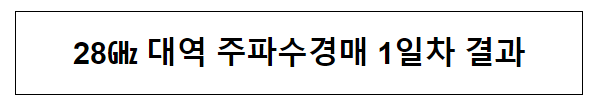 28㎓ 대역 주파수경매 1일차 결과